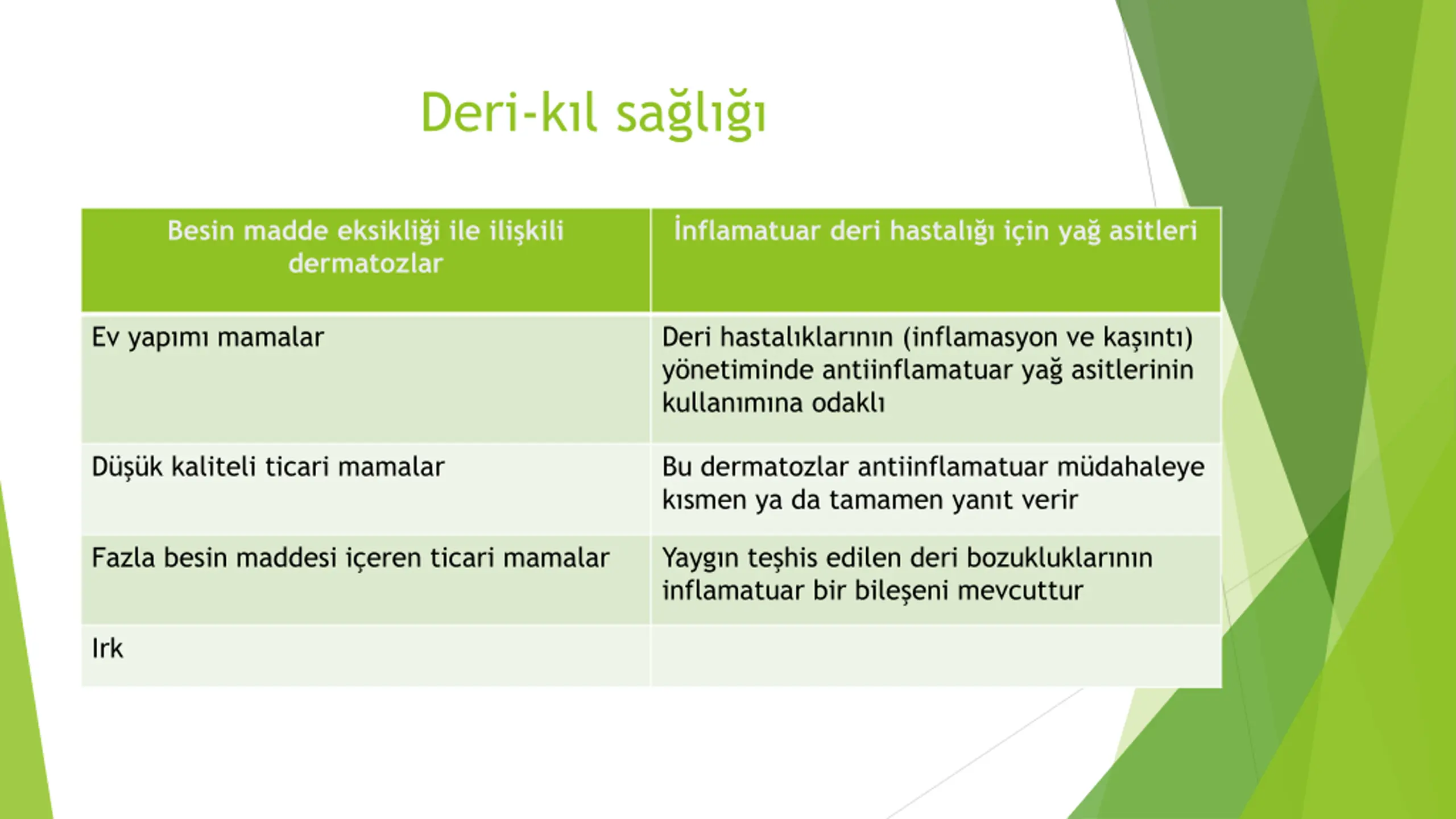 Deri-kıl sağlığı

| Besin madde eksikliği ile ilişkili dermatozlar | İnflamatuar deri hastalığı için yağ asitleri |
|---|---|
| Ev yapımı mamalar | Deri hastalıklarının (inflamasyon ve kaşıntı) yönetiminde antiinflamatuar yağ asitlerinin kullanımına odaklı |
| Düşük kaliteli ticari mamalar | Bu dermatozlar antiinflamatuar müdahaleye kısmen ya da tamamen yanıt verir |
| Fazla besin maddesi içeren ticari mamalar | Yaygın teşhis edilen deri bozukluklarının inflamatuar bir bileşeni mevcuttur |
| Irk | |